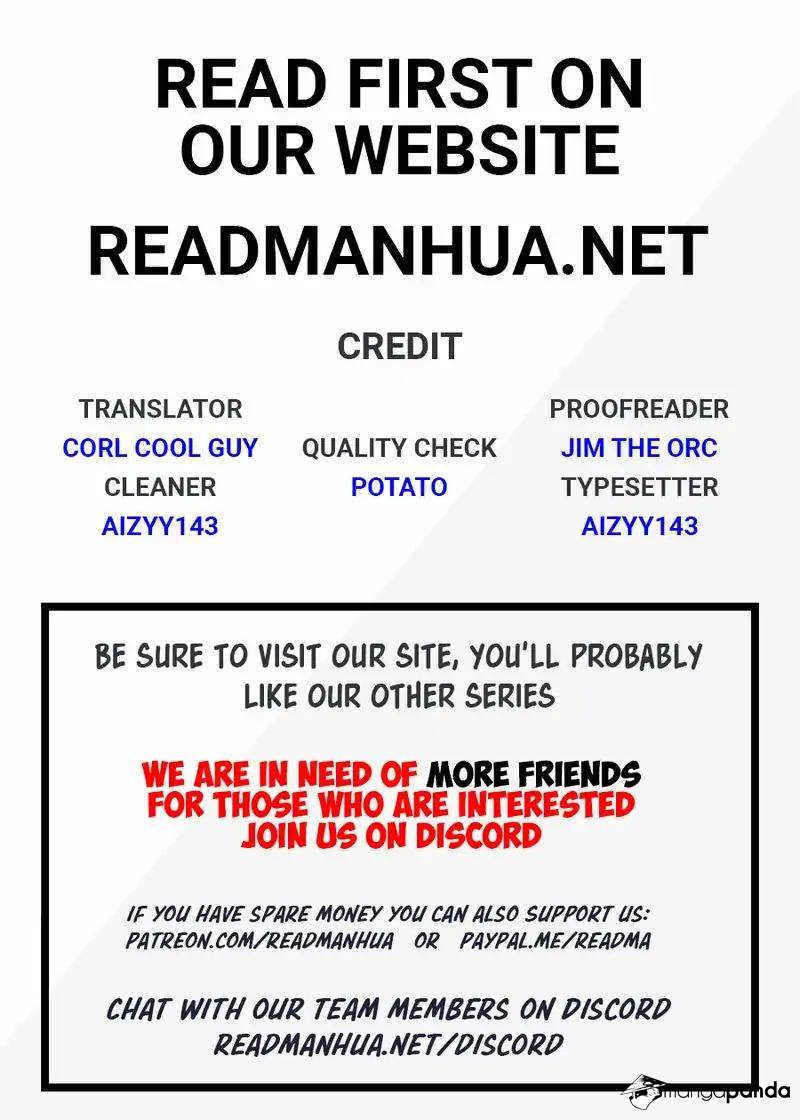 READ FIRST ON OUR WEBSITE

READMANHUA.NET

CREDIT

TRANSLATOR
CORL COOL GUY
CLEANER
AIZYY143

QUALITY CHECK
POTATO

PROOFREADER
JIM THE ORC
TYPESETTER
AIZYY143

BE SURE TO VISIT OUR SITE, YOU'LL PROBABLY LIKE OUR OTHER SERIES

WE ARE IN NEED OF MORE FRIENDS FOR THOSE WHO ARE INTERESTED JOIN US ON DISCORD

IF YOU HAVE SPARE MONEY YOU CAN ALSO SUPPORT US: PATREON.COM/READMANHUA OR PAYPAL.ME/READMA

CHAT WITH OUR TEAM MEMBERS ON DISCORD READMANHUA.NET/DISCORD

mangapanda